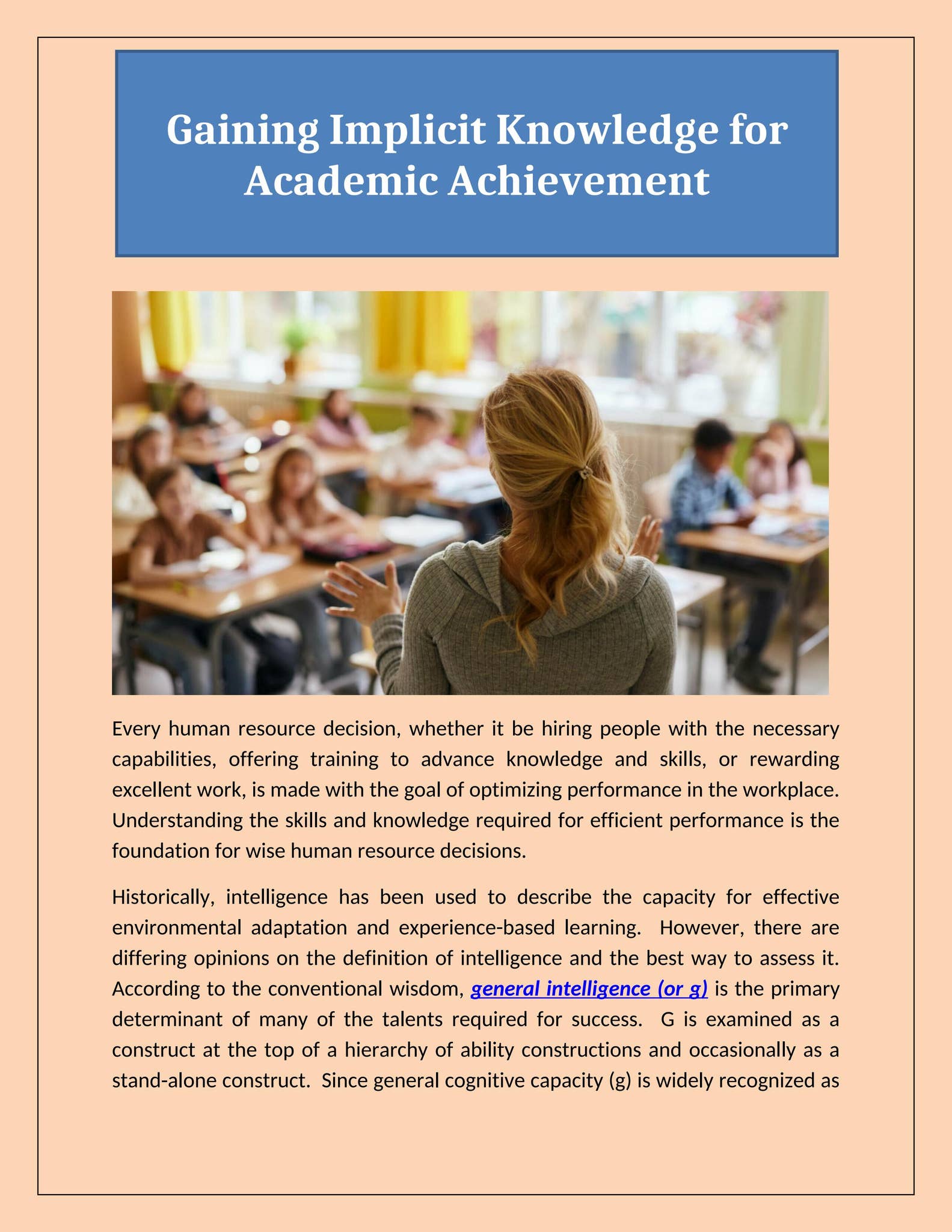 Gaining Implicit Knowledge for Academic Achievement

Every human resource decision, whether it be hiring people with the necessary capabilities, offering training to advance knowledge and skills, or rewarding excellent work, is made with the goal of optimizing performance in the workplace. Understanding the skills and knowledge required for efficient performance is the foundation for wise human resource decisions.

Historically, intelligence has been used to describe the capacity for effective environmental adaptation and experience-based learning. However, there are differing opinions on the definition of intelligence and the best way to assess it. According to the conventional wisdom, general intelligence (or g) is the primary determinant of many of the talents required for success. G is examined as a construct at the top of a hierarchy of ability constructions and occasionally as a stand-alone construct. Since general cognitive capacity (g) is widely recognized as